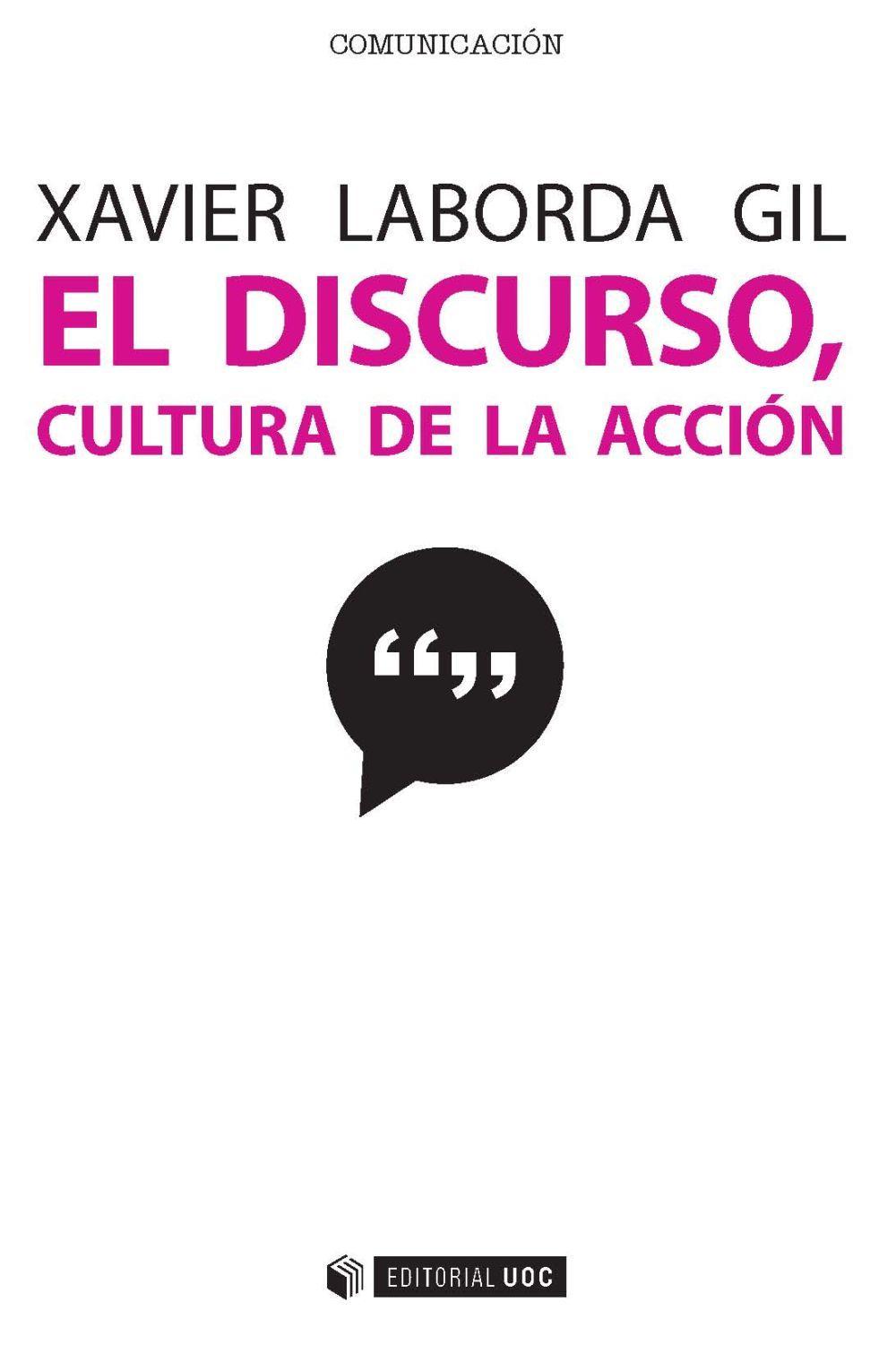 COMUNICACIÓN

XAVIER LABORDA GIL

EL DISCURSO,
CULTURA DE LA ACCIÓN

“„

EDITORIAL UOC